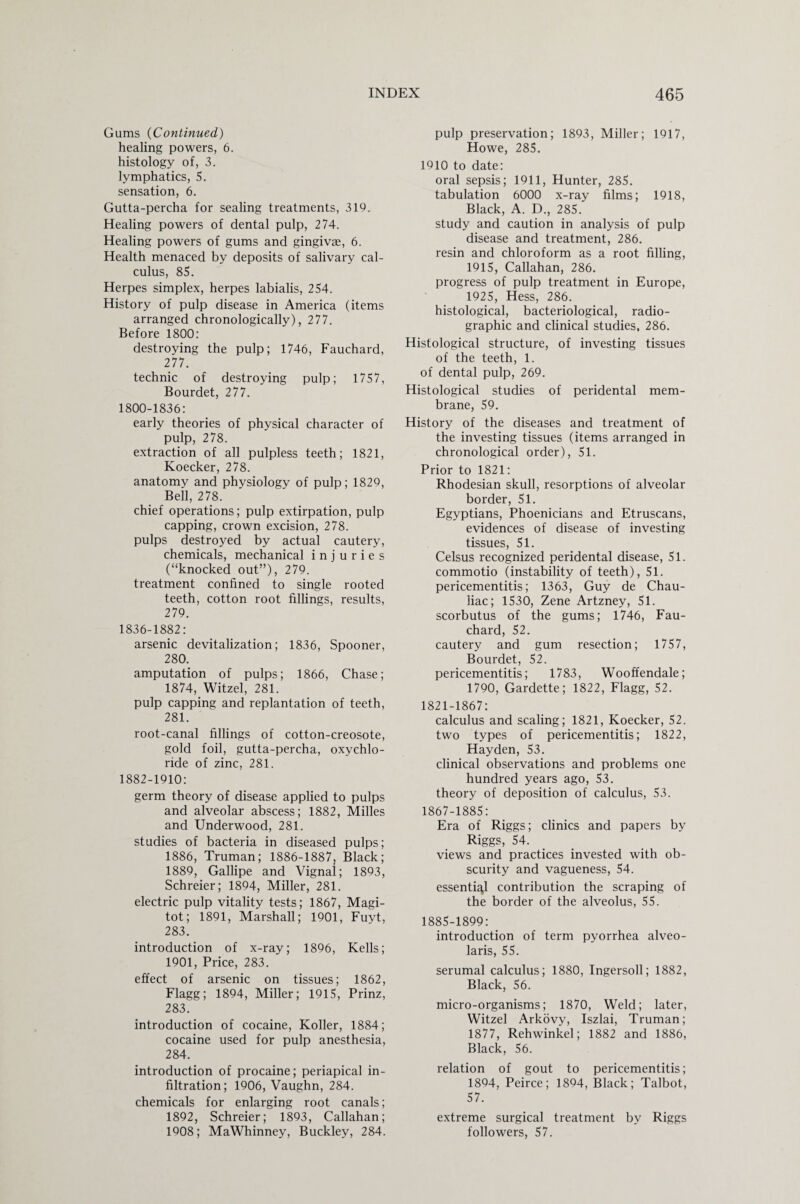 INDEX 465

Gums (Continued)
healing powers, 6.
histology of, 3.
lymphatics, 5.
sensation, 6.
Gutta-percha for sealing treatments, 319.
Healing powers of dental pulp, 274.
Healing powers of gums and gingivæ, 6.
Health menaced by deposits of salivary calculus, 85.
Herpes simplex, herpes labialis, 254.
History of pulp disease in America (items arranged chronologically), 277.
Before 1800:
destroying the pulp; 1746, Fauchard, 277.
technic of destroying pulp; 1757, Bourdet, 277.
1800-1836:
early theories of physical character of pulp, 278.
extraction of all pulpless teeth; 1821, Koecker, 278.
anatomy and physiology of pulp; 1829, Bell, 278.
chief operations; pulp extirpation, pulp capping, crown excision, 278.
pulps destroyed by actual cautery, chemicals, mechanical injuries ("knocked out"), 279.
treatment confined to single rooted teeth, cotton root fillings, results, 279.
1836-1882:
arsenic devitalization; 1836, Spooner, 280.
amputation of pulps; 1866, Chase; 1874, Witzel, 281.
pulp capping and replantation of teeth, 281.
root-canal fillings of cotton-creosote, gold foil, gutta-percha, oxychloride of zinc, 281.
1882-1910:
germ theory of disease applied to pulps and alveolar abscess; 1882, Milles and Underwood, 281.
studies of bacteria in diseased pulps; 1886, Truman; 1886-1887, Black; 1889, Gallipe and Vignal; 1893, Schreier; 1894, Miller, 281.
electric pulp vitality tests; 1867, Magitot; 1891, Marshall; 1901, Fuyt, 283.
introduction of x-ray; 1896, Kells; 1901, Price, 283.
effect of arsenic on tissues; 1862, Flagg; 1894, Miller; 1915, Prinz, 283.
introduction of cocaine, Koller, 1884; cocaine used for pulp anesthesia, 284.
introduction of procaine; periapical infiltration; 1906, Vaughn, 284.
chemicals for enlarging root canals; 1892, Schreier; 1893, Callahan; 1908; MaWhinney, Buckley, 284.
pulp preservation; 1893, Miller; 1917, Howe, 285.
1910 to date:
oral sepsis; 1911, Hunter, 285.
tabulation 6000 x-ray films; 1918, Black, A. D., 285.
study and caution in analysis of pulp disease and treatment, 286.
resin and chloroform as a root filling, 1915, Callahan, 286.
progress of pulp treatment in Europe, 1925, Hess, 286.
histological, bacteriological, radiographic and clinical studies, 286.
Histological structure, of investing tissues of the teeth, 1.
of dental pulp, 269.
Histological studies of peridental membrane, 59.
History of the diseases and treatment of the investing tissues (items arranged in chronological order), 51.
Prior to 1821:
Rhodesian skull, resorptions of alveolar border, 51.
Egyptians, Phoenicians and Etruscans, evidences of disease of investing tissues, 51.
Celsus recognized peridental disease, 51.
commotio (instability of teeth), 51.
pericementitis; 1363, Guy de Chauliac; 1530, Zene Artzney, 51.
scorbutus of the gums; 1746, Fauchard, 52.
cautery and gum resection; 1757, Bourdet, 52.
pericementitis; 1783, Wooffendale; 1790, Gardette; 1822, Flagg, 52.
1821-1867:
calculus and scaling; 1821, Koecker, 52.
two types of pericementitis; 1822, Hayden, 53.
clinical observations and problems one hundred years ago, 53.
theory of deposition of calculus, 53.
1867-1885:
Era of Riggs; clinics and papers by Riggs, 54.
views and practices invested with obscurity and vagueness, 54.
essential contribution the scraping of the border of the alveolus, 55.
1885-1899:
introduction of term pyorrhea alveolaris, 55.
serumal calculus; 1880, Ingersoll; 1882, Black, 56.
micro-organisms; 1870, Weld; later, Witzel Arkövy, Iszlai, Truman; 1877, Rehwinkel; 1882 and 1886, Black, 56.
relation of gout to pericementitis; 1894, Peirce; 1894, Black; Talbot, 57.
extreme surgical treatment by Riggs followers, 57.